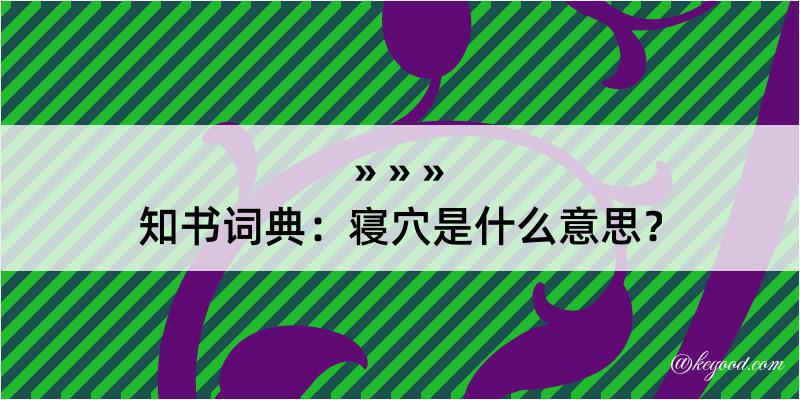 » » »
知书词典：寝穴是什么意思？

@kegood.com